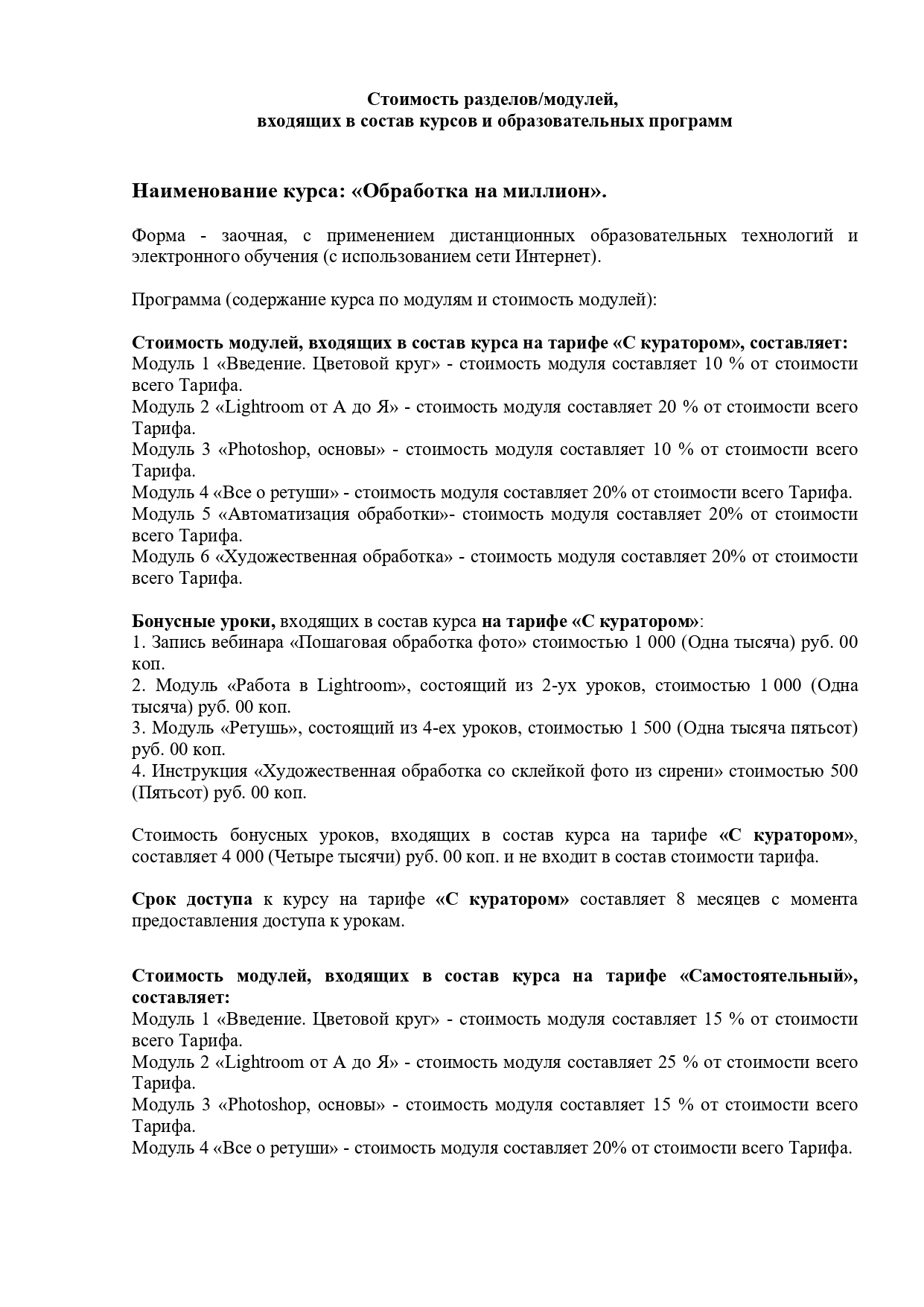 Стоимость разделов/модулей,
входящих в состав курсов и образовательных программ

Наименование курса: «Обработка на миллион».

Форма - заочная, с применением дистанционных образовательных технологий и электронного обучения (с использованием сети Интернет).

Программа (содержание курса по модулям и стоимость модулей):

Стоимость модулей, входящих в состав курса на тарифе «С куратором», составляет:
Модуль 1 «Введение. Цветовой круг» - стоимость модуля составляет 10 % от стоимости всего Тарифа.
Модуль 2 «Lightroom от А до Я» - стоимость модуля составляет 20 % от стоимости всего Тарифа.
Модуль 3 «Photoshop, основы» - стоимость модуля составляет 10 % от стоимости всего Тарифа.
Модуль 4 «Все о ретуши» - стоимость модуля составляет 20% от стоимости всего Тарифа.
Модуль 5 «Автоматизация обработки»- стоимость модуля составляет 20% от стоимости всего Тарифа.
Модуль 6 «Художественная обработка» - стоимость модуля составляет 20% от стоимости всего Тарифа.

Бонусные уроки, входящих в состав курса на тарифе «С куратором»:
1. Запись вебинара «Пошаговая обработка фото» стоимостью 1 000 (Одна тысяча) руб. 00 коп.
2. Модуль «Работа в Lightroom», состоящий из 2-ух уроков, стоимостью 1 000 (Одна тысяча) руб. 00 коп.
3. Модуль «Ретушь», состоящий из 4-ех уроков, стоимостью 1 500 (Одна тысяча пятьсот) руб. 00 коп.
4. Инструкция «Художественная обработка со склейкой фото из сирени» стоимостью 500 (Пятьсот) руб. 00 коп.

Стоимость бонусных уроков, входящих в состав курса на тарифе «С куратором», составляет 4 000 (Четыре тысячи) руб. 00 коп. и не входит в состав стоимости тарифа.

Срок доступа к курсу на тарифе «С куратором» составляет 8 месяцев с момента предоставления доступа к урокам.

Стоимость модулей, входящих в состав курса на тарифе «Самостоятельный», составляет:
Модуль 1 «Введение. Цветовой круг» - стоимость модуля составляет 15 % от стоимости всего Тарифа.
Модуль 2 «Lightroom от А до Я» - стоимость модуля составляет 25 % от стоимости всего Тарифа.
Модуль 3 «Photoshop, основы» - стоимость модуля составляет 15 % от стоимости всего Тарифа.
Модуль 4 «Все о ретуши» - стоимость модуля составляет 20% от стоимости всего Тарифа.